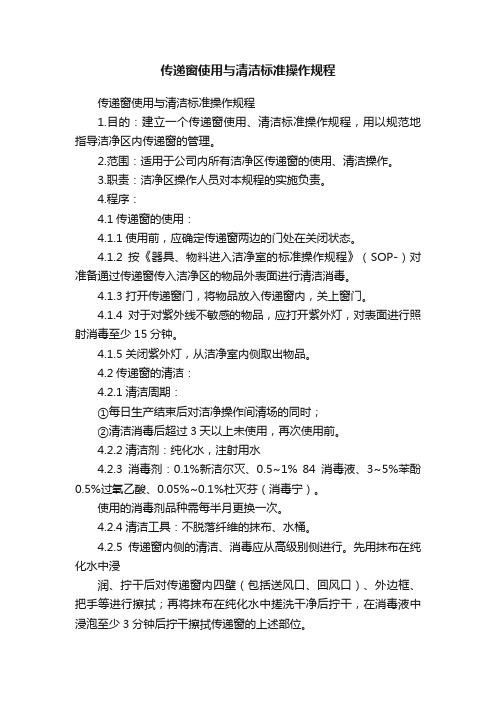 传递窗使用与清洁标准操作规程

传递窗使用与清洁标准操作规程

1.目的：建立一个传递窗使用、清洁标准操作规程，用以规范地指导洁净区内传递窗的管理。

2.范围：适用于公司内所有洁净区传递窗的使用、清洁操作。

3.职责：洁净区操作人员对本规程的实施负责。

4.程序：

4.1 传递窗的使用：

4.1.1 使用前，应确定传递窗两边的门处在关闭状态。

4.1.2 按《器具、物料进入洁净室的标准操作规程》（SOP-）对准备通过传递窗传入洁净区的物品外表面进行清洁消毒。

4.1.3 打开传递窗门，将物品放入传递窗内，关上窗门。

4.1.4 对于对紫外线不敏感的物品，应打开紫外灯，对表面进行照射消毒至少 15 分钟。

4.1.5 关闭紫外灯，从洁净室内侧取出物品。

4.2 传递窗的清洁：

4.2.1 清洁周期：

①每日生产结束后对洁净操作间清场的同时；

②清洁消毒后超过 3 天以上未使用，再次使用前。

4.2.2 清洁剂：纯化水，注射用水

4.2.3 消毒剂：0.1%新洁尔灭、0.5~1% 84 消毒液、3~5%苯酚 0.5%过氧乙酸、0.05%~0.1%杜灭芬（消毒宁）。

使用的消毒剂品种需每半月更换一次。

4.2.4 清洁工具：不脱落纤维的抹布、水桶。

4.2.5 传递窗内侧的清洁、消毒应从高级别侧进行。先用抹布在纯化水中浸

润、拧干后对传递窗内四壁（包括送风口、回风口）、外边框、把手等进行擦拭；再将抹布在纯化水中搓洗干净后拧干，在消毒液中浸泡至少 3 分钟后拧干擦拭传递窗的上述部位。